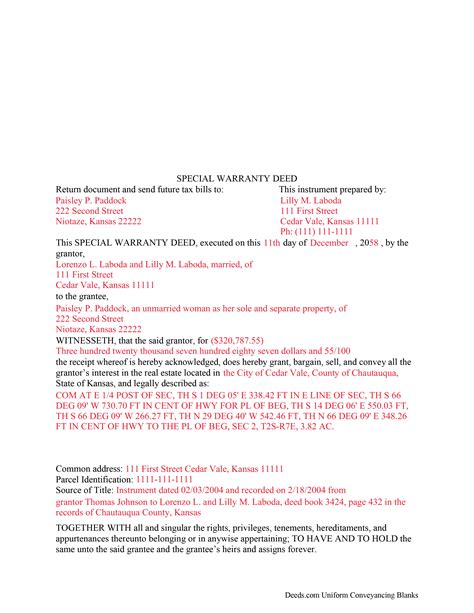 SPECIAL WARRANTY DEED

Return document and send future tax bills to:
Paisley P. Paddock
222 Second Street
Niotaze, Kansas 22222

This instrument prepared by:
Lilly M. Laboda
111 First Street
Cedar Vale, Kansas 11111
Ph: (111) 111-1111

This SPECIAL WARRANTY DEED, executed on this 11th day of December , 2058 , by the grantor,
Lorenzo L. Laboda and Lilly M. Laboda, married, of
111 First Street
Cedar Vale, Kansas 11111
to the grantee,
Paisley P. Paddock, an unmarried woman as her sole and separate property, of
222 Second Street
Niotaze, Kansas 22222
WITNESSETH, that the said grantor, for ($320,787.55)
Three hundred twenty thousand seven hundred eighty seven dollars and 55/100
the receipt whereof is hereby acknowledged, does hereby grant, bargain, sell, and convey all the grantor's interest in the real estate located in the City of Cedar Vale, County of Chautauqua, State of Kansas, and legally described as:
COM AT E 1/4 POST OF SEC, TH S 1 DEG 05' E 338.42 FT IN E LINE OF SEC, TH S 66 DEG 09' W 730.70 FT IN CENT OF HWY FOR PL OF BEG, TH S 14 DEG 06' E 550.03 FT, TH S 66 DEG 09' W 266.27 FT, TH N 29 DEG 40' W 542.46 FT, TH N 66 DEG 09' E 348.26 FT IN CENT OF HWY TO THE PL OF BEG, SEC 2, T2S-R7E, 3.82 AC.

Common address: 111 First Street Cedar Vale, Kansas 11111
Parcel Identification: 1111-111-1111
Source of Title: Instrument dated 02/03/2004 and recorded on 2/18/2004 from grantor Thomas Johnson to Lorenzo L. and Lilly M. Laboda, deed book 3424, page 432 in the records of Chautauqua County, Kansas

TOGETHER WITH all and singular the rights, privileges, tenements, hereditaments, and appurtenances thereunto belonging or in anywise appertaining; TO HAVE AND TO HOLD the same unto the said grantee and the grantee's heirs and assigns forever.

Deeds.com Uniform Conveyancing Blanks